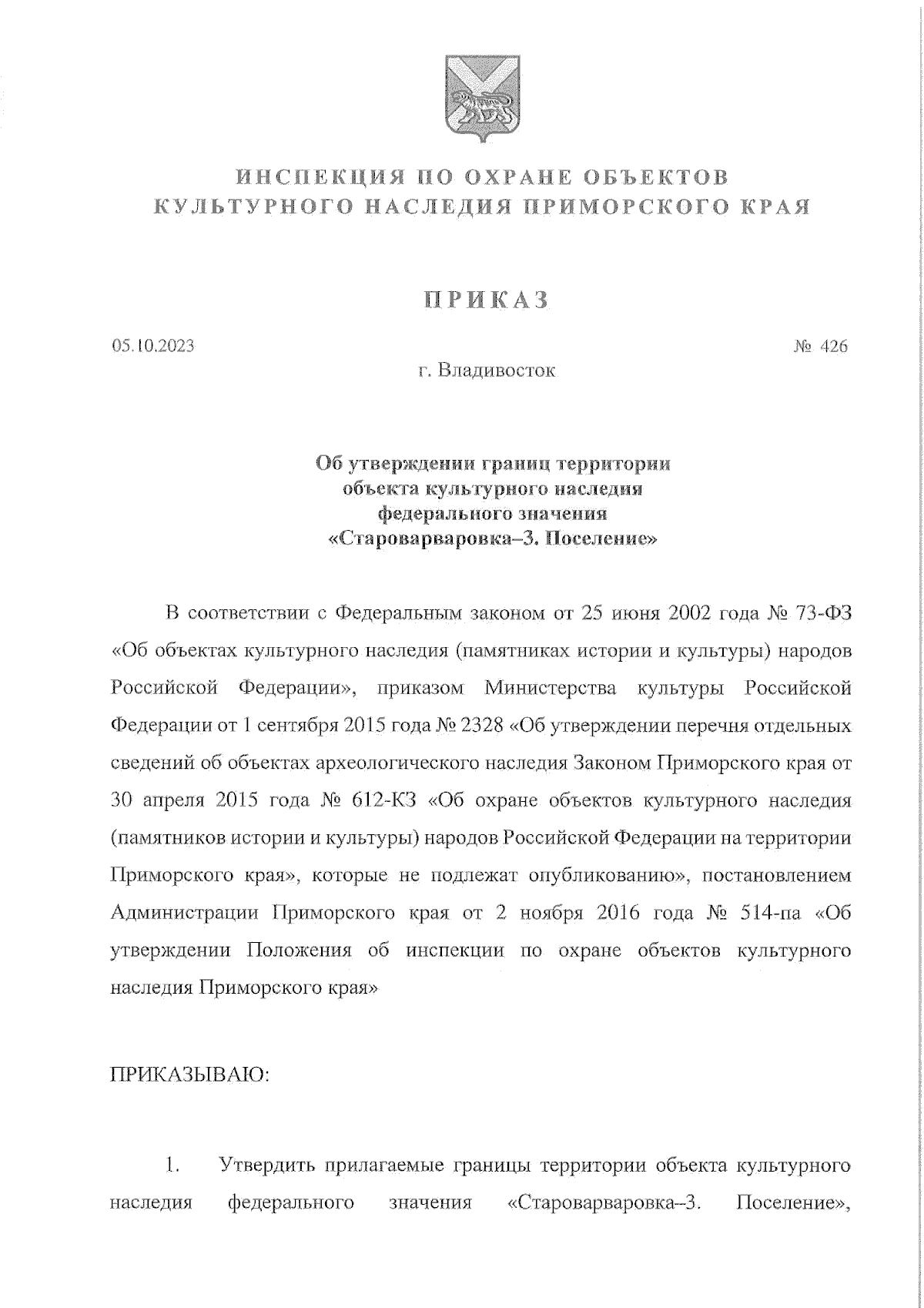 ИНСПЕКЦИЯ ПО ОХРАНЕ ОБЪЕКТОВ КУЛЬТУРНОГО НАСЛЕДИЯ ПРИМОРСКОГО КРАЯ

ПРИКАЗ

05.10.2023

№ 426

г. Владивосток

Об утверждении границ территории объекта культурного наследия федерального значения «Староварваровка–3. Поселение»

В соответствии с Федеральным законом от 25 июня 2002 года № 73-ФЗ «Об объектах культурного наследия (памятниках истории и культуры) народов Российской Федерации», приказом Министерства культуры Российской Федерации от 1 сентября 2015 года № 2328 «Об утверждении перечня отдельных сведений об объектах археологического наследия Законом Приморского края от 30 апреля 2015 года № 612-КЗ «Об охране объектов культурного наследия (памятников истории и культуры) народов Российской Федерации на территории Приморского края», которые не подлежат опубликованию», постановлением Администрации Приморского края от 2 ноября 2016 года № 514-па «Об утверждении Положения об инспекции по охране объектов культурного наследия Приморского края»

ПРИКАЗЫВАЮ:

1. Утвердить прилагаемые границы территории объекта культурного наследия федерального значения «Староварваровка–3. Поселение»,